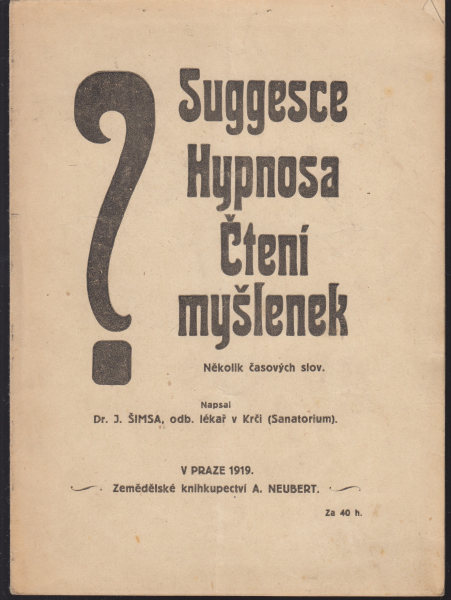 ?

Suggesce
Hypnosa
Čtení
myšlenek

Několik časových slov.

Napsal
Dr. J. ŠIMSA, odb. lékař v Krči (Sanatorium).

V PRAZE 1919.
Zemědělské knihkupectví A. NEUBERT.

Za 40 h.